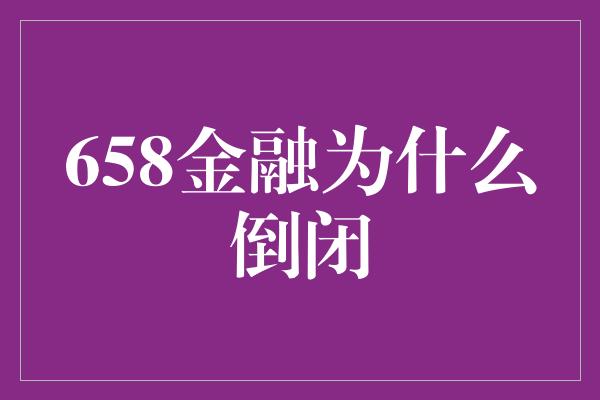 658金融为什么倒闭